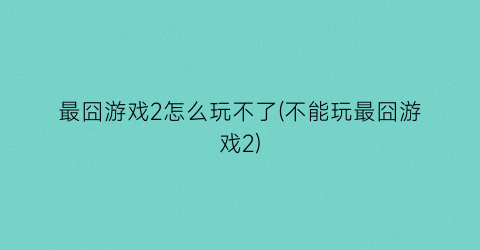 最囧游戏2怎么玩不了(不能玩最囧游戏2)